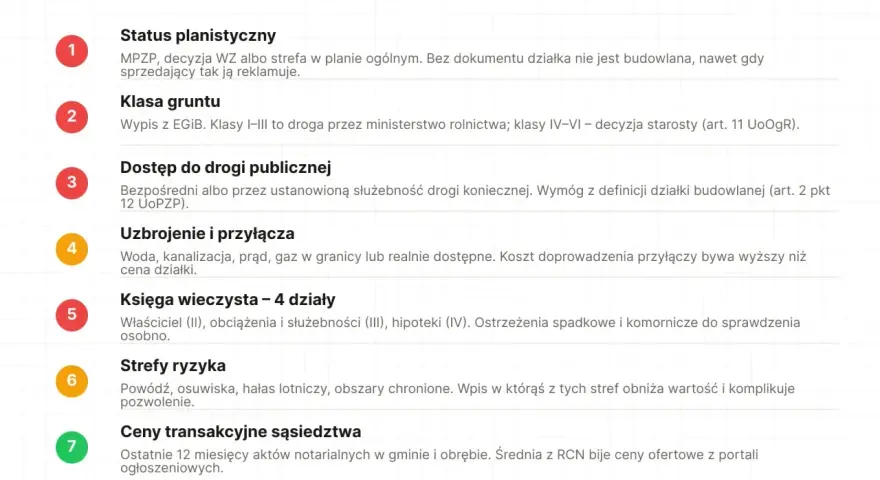 1
Status planistyczny
MPZP, decyzja WZ albo strefa w planie ogólnym. Bez dokumentu działka nie jest budowlana, nawet gdy sprzedający tak ją reklamuje.

2
Klasa gruntu
Wypis z EGiB. Klasy I–III to droga przez ministerstwo rolnictwa; klasy IV–VI – decyzja starosty (art. 11 UoOgR).

3
Dostęp do drogi publicznej
Bezpośredni albo przez ustanowioną służebność drogi koniecznej. Wymóg z definicji działki budowlanej (art. 2 pkt 12 UoPZP).

4
Uzbrojenie i przyłącza
Woda, kanalizacja, prąd, gaz w granicy lub realnie dostępne. Koszt doprowadzenia przyłączy bywa wyższy niż cena działki.

5
Księga wieczysta – 4 działy
Właściciel (II), obciążenia i służebności (III), hipoteki (IV). Ostrzeżenia spadkowe i komornicze do sprawdzenia osobno.

6
Strefy ryzyka
Powódź, osuwiska, hałas lotniczy, obszary chronione. Wpis w którąś z tych stref obniża wartość i komplikuje pozwolenie.

7
Ceny transakcyjne sąsiedztwa
Ostatnie 12 miesięcy aktów notarialnych w gminie i obrębie. Średnia z RCN bije ceny ofertowe z portali ogłoszeniowych.